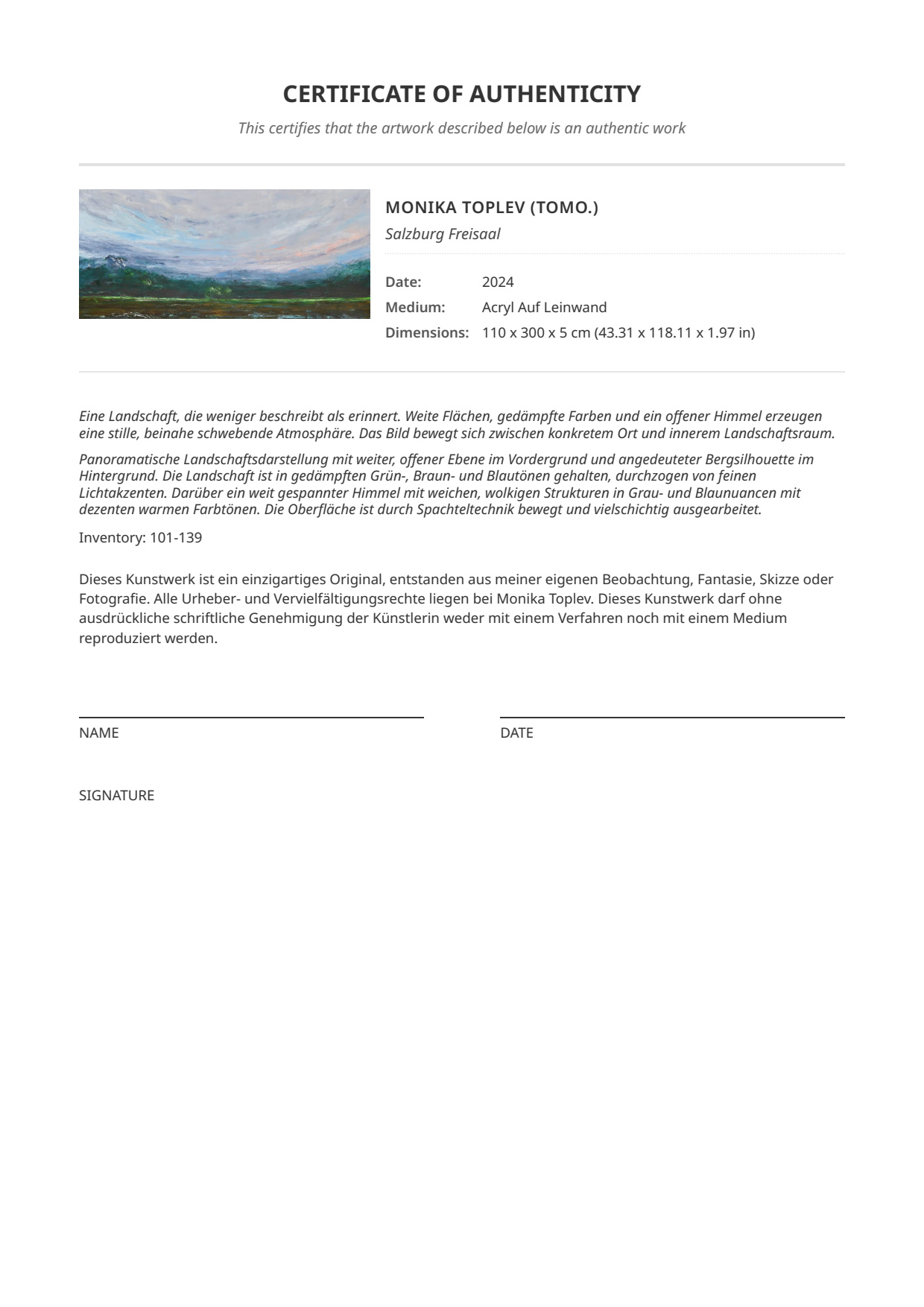 CERTIFICATE OF AUTHENTICITY

This certifies that the artwork described below is an authentic work

MONIKA TOPLEV (TOMO.)

Salzburg Freisaal

Date: 2024
Medium: Acryl Auf Leinwand
Dimensions: 110 x 300 x 5 cm (43.31 x 118.11 x 1.97 in)

Eine Landschaft, die weniger beschreibt als erinnert. Weite Flächen, gedämpfte Farben und ein offener Himmel erzeugen eine stille, beinahe schwebende Atmosphäre. Das Bild bewegt sich zwischen konkretem Ort und innerem Landschaftsraum.

Panoramatische Landschaftsdarstellung mit weiter, offener Ebene im Vordergrund und angedeuteter Bergsilhouette im Hintergrund. Die Landschaft ist in gedämpften Grün-, Braun- und Blautönen gehalten, durchzogen von feinen Lichtakzenten. Darüber ein weit gespannter Himmel mit weichen, wolkigen Strukturen in Grau- und Blaunuancen mit dezenten warmen Farbtönen. Die Oberfläche ist durch Spachteltechnik bewegt und vielschichtig ausgearbeitet.

Inventory: 101-139

Dieses Kunstwerk ist ein einzigartiges Original, entstanden aus meiner eigenen Beobachtung, Fantasie, Skizze oder Fotografie. Alle Urheber- und Vervielfältigungsrechte liegen bei Monika Toplev. Dieses Kunstwerk darf ohne ausdrückliche schriftliche Genehmigung der Künstlerin weder mit einem Verfahren noch mit einem Medium reproduziert werden.

NAME

DATE

SIGNATURE